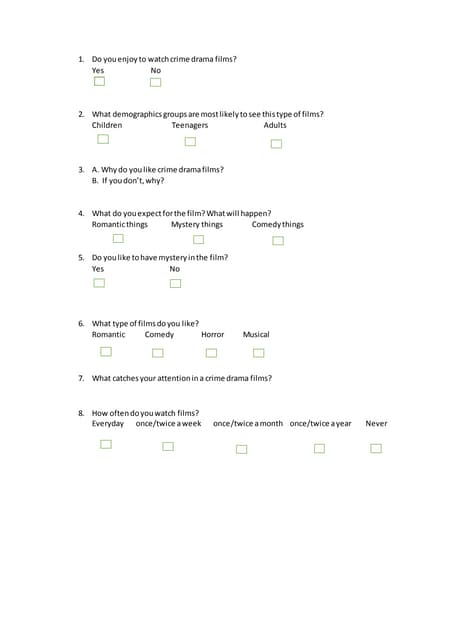 1. Do you enjoy to watch crime drama films?
Yes No

2. What demographics groups are most likely to see this type of films?
Children Teenagers Adults

3. A. Why do you like crime drama films?
B. If you don't, why?

4. What do you expect for the film? What will happen?
Romantic things Mystery things Comedy things

5. Do you like to have mystery in the film?
Yes No

6. What type of films do you like?
Romantic Comedy Horror Musical

7. What catches your attention in a crime drama films?

8. How often do you watch films?
Everyday once/twice a week once/twice a month once/twice a year Never